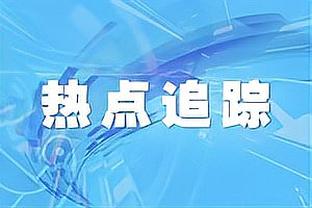 热点追踪